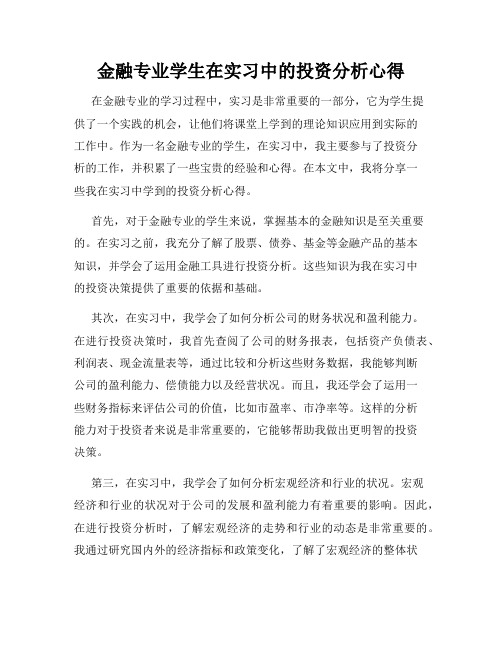 金融专业学生在实习中的投资分析心得

在金融专业的学习过程中，实习是非常重要的一部分，它为学生提供了一个实践的机会，让他们将课堂上学到的理论知识应用到实际的工作中。作为一名金融专业的学生，在实习中，我主要参与了投资分析的工作，并积累了一些宝贵的经验和心得。在本文中，我将分享一些我在实习中学到的投资分析心得。

首先，对于金融专业的学生来说，掌握基本的金融知识是至关重要的。在实习之前，我充分了解了股票、债券、基金等金融产品的基本知识，并学会了运用金融工具进行投资分析。这些知识为我在实习中的投资决策提供了重要的依据和基础。

其次，在实习中，我学会了如何分析公司的财务状况和盈利能力。在进行投资决策时，我首先查阅了公司的财务报表，包括资产负债表、利润表、现金流量表等，通过比较和分析这些财务数据，我能够判断公司的盈利能力、偿债能力以及经营状况。而且，我还学会了运用一些财务指标来评估公司的价值，比如市盈率、市净率等。这样的分析能力对于投资者来说是非常重要的，它能够帮助我做出更明智的投资决策。

第三，在实习中，我学会了如何分析宏观经济和行业的状况。宏观经济和行业的状况对于公司的发展和盈利能力有着重要的影响。因此，在进行投资分析时，了解宏观经济的走势和行业的动态是非常重要的。我通过研究国内外的经济指标和政策变化，了解了宏观经济的整体状